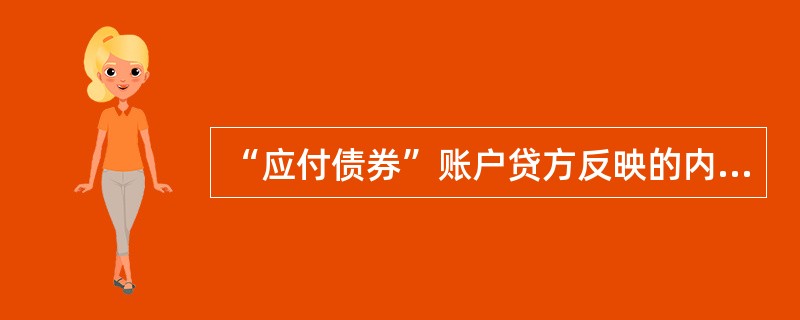 “应付债券”账户贷方反映的内...